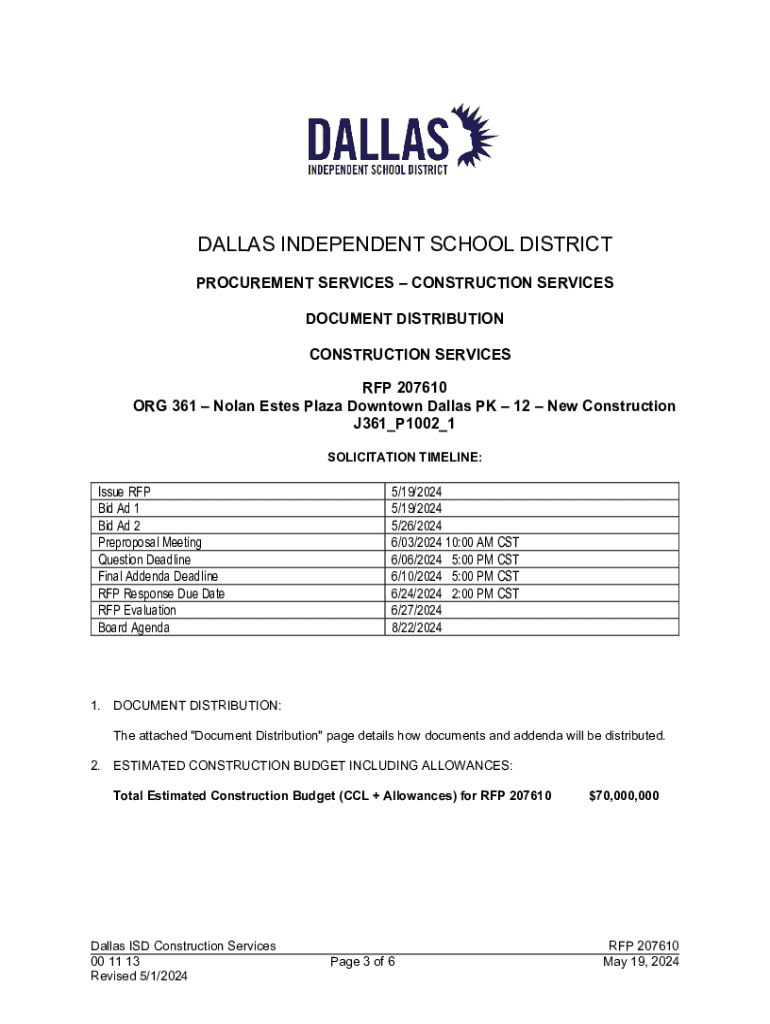 DALLAS
INDEPENDENT SCHOOL DISTRICT

DALLAS INDEPENDENT SCHOOL DISTRICT

PROCUREMENT SERVICES – CONSTRUCTION SERVICES

DOCUMENT DISTRIBUTION

CONSTRUCTION SERVICES

RFP 207610
ORG 361 – Nolan Estes Plaza Downtown Dallas PK – 12 – New Construction
J361_P1002_1

SOLICITATION TIMELINE:

| Issue RFP | 5/19/2024 |
|---|---|
| Bid Ad 1 | 5/19/2024 |
| Bid Ad 2 | 5/26/2024 |
| Preproposal Meeting | 6/03/2024 10:00 AM CST |
| Question Deadline | 6/06/2024 5:00 PM CST |
| Final Addenda Deadline | 6/10/2024 5:00 PM CST |
| RFP Response Due Date | 6/24/2024 2:00 PM CST |
| RFP Evaluation | 6/27/2024 |
| Board Agenda | 8/22/2024 |

1. DOCUMENT DISTRIBUTION:

The attached "Document Distribution" page details how documents and addenda will be distributed.

2. ESTIMATED CONSTRUCTION BUDGET INCLUDING ALLOWANCES:

Total Estimated Construction Budget (CCL + Allowances) for RFP 207610 $70,000,000

Dallas ISD Construction Services
00 11 13
Revised 5/1/2024

Page 3 of 6

RFP 207610
May 19, 2024